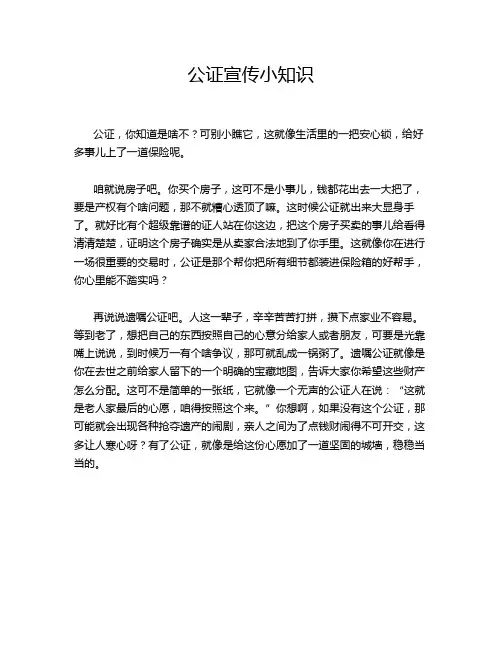 公证宣传小知识

公证，你知道是啥不？可别小瞧它，这就像生活里的一把安心锁，给好多事儿上了一道保险呢。

咱就说房子吧。你买个房子，这可不是小事儿，钱都花出去一大把了，要是产权有个啥问题，那不就糟心透顶了嘛。这时候公证就出来大显身手了。就好比有个超级靠谱的证人站在你这边，把这个房子买卖的事儿给看得清清楚楚，证明这个房子确实是从卖家合法地到了你手里。这就像你在进行一场很重要的交易时，公证是那个帮你把所有细节都装进保险箱的好帮手，你心里能不踏实吗？

再说说遗嘱公证吧。人这一辈子，辛辛苦苦打拼，攒下点家业不容易。等到老了，想把自己的东西按照自己的心意分给家人或者朋友，可要是光靠嘴上说说，到时候万一有个啥争议，那可就乱成一锅粥了。遗嘱公证就像是你在去世之前给家人留下的一个明确的宝藏地图，告诉大家你希望这些财产怎么分配。这可不是简单的一张纸，它就像一个无声的公证人在说：“这就是老人家最后的心愿，咱得按照这个来。”你想啊，如果没有这个公证，那可能就会出现各种抢夺遗产的闹剧，亲人之间为了点钱财闹得不可开交，这多让人寒心呀？有了公证，就像是给这份心愿加了一道坚固的城墙，稳稳当当的。